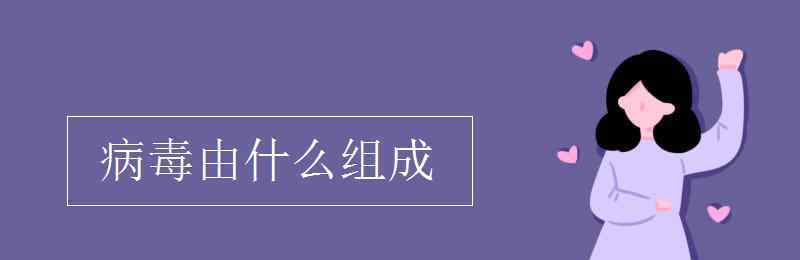 病毒由什么组成